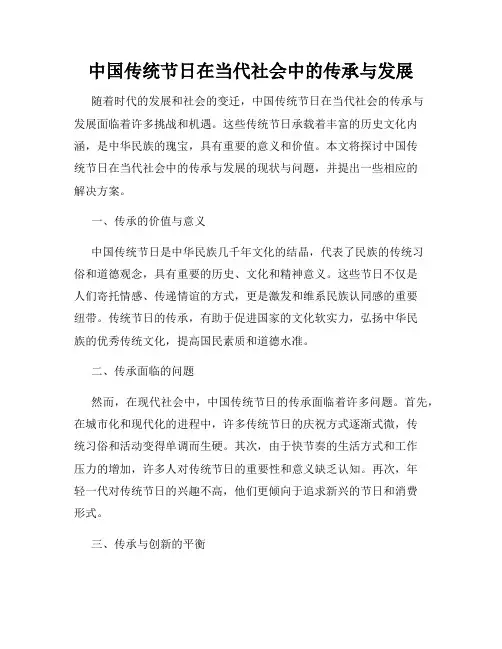 中国传统节日在当代社会中的传承与发展

随着时代的发展和社会的变迁，中国传统节日在当代社会的传承与发展面临着许多挑战和机遇。这些传统节日承载着丰富的历史文化内涵，是中华民族的瑰宝，具有重要的意义和价值。本文将探讨中国传统节日在当代社会中的传承与发展的现状与问题，并提出一些相应的解决方案。

一、传承的价值与意义

中国传统节日是中华民族几千年文化的结晶，代表了民族的传统习俗和道德观念，具有重要的历史、文化和精神意义。这些节日不仅是人们寄托情感、传递情谊的方式，更是激发和维系民族认同感的重要纽带。传统节日的传承，有助于促进国家的文化软实力，弘扬中华民族的优秀传统文化，提高国民素质和道德水准。

二、传承面临的问题

然而，在现代社会中，中国传统节日的传承面临着许多问题。首先，在城市化和现代化的进程中，许多传统节日的庆祝方式逐渐式微，传统习俗和活动变得单调而生硬。其次，由于快节奏的生活方式和工作压力的增加，许多人对传统节日的重要性和意义缺乏认知。再次，年轻一代对传统节日的兴趣不高，他们更倾向于追求新兴的节日和消费形式。

三、传承与创新的平衡